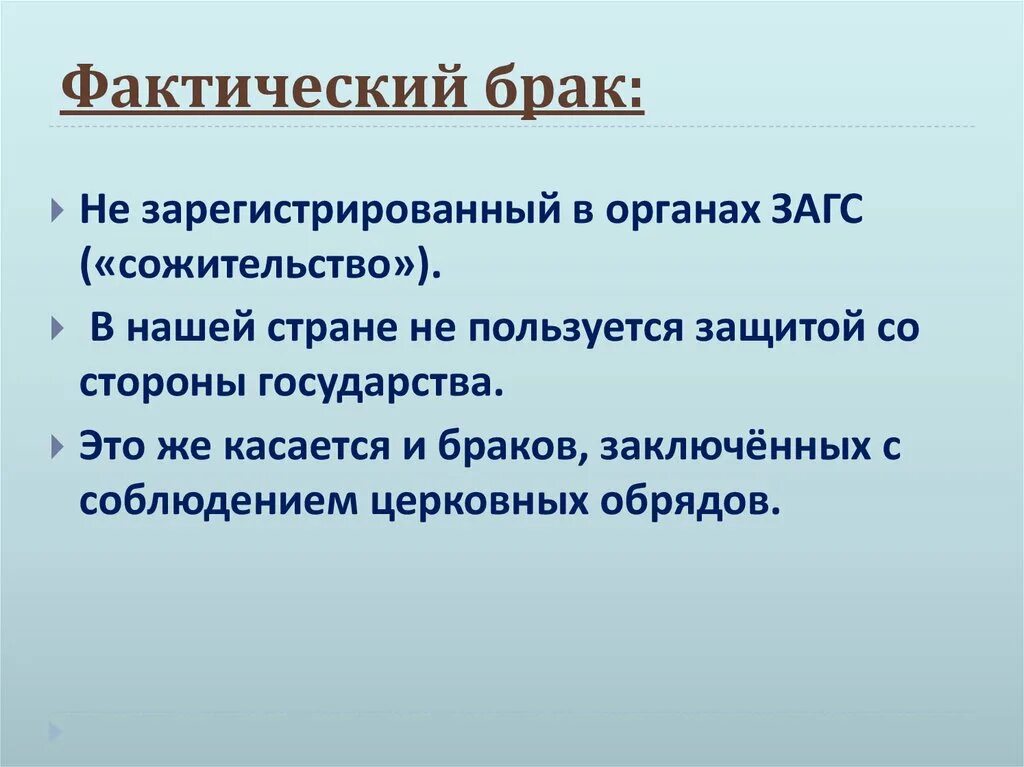 Фактический брак:

Не зарегистрированный в органах ЗАГС («сожительство»).

В нашей стране не пользуется защитой со стороны государства.

Это же касается и браков, заключённых с соблюдением церковных обрядов.